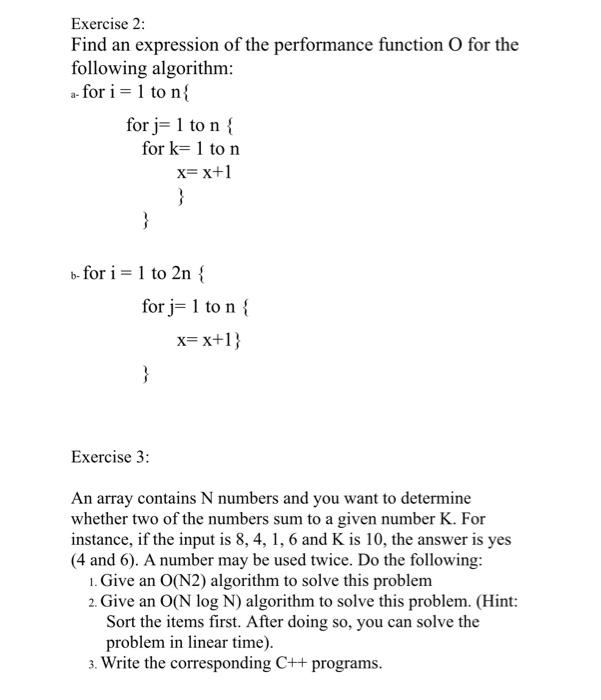 Exercise 2:
Find an expression of the performance function O for the following algorithm:
a- for i = 1 to n{

for j= 1 to n {
for k= 1 to n
x= x+1
}
}

b- for i = 1 to 2n {

for j= 1 to n {

x= x+1}

}

Exercise 3:

An array contains N numbers and you want to determine whether two of the numbers sum to a given number K. For instance, if the input is 8, 4, 1, 6 and K is 10, the answer is yes (4 and 6). A number may be used twice. Do the following:
1. Give an O(N2) algorithm to solve this problem
2. Give an O(N log N) algorithm to solve this problem. (Hint: Sort the items first. After doing so, you can solve the problem in linear time).
3. Write the corresponding C++ programs.